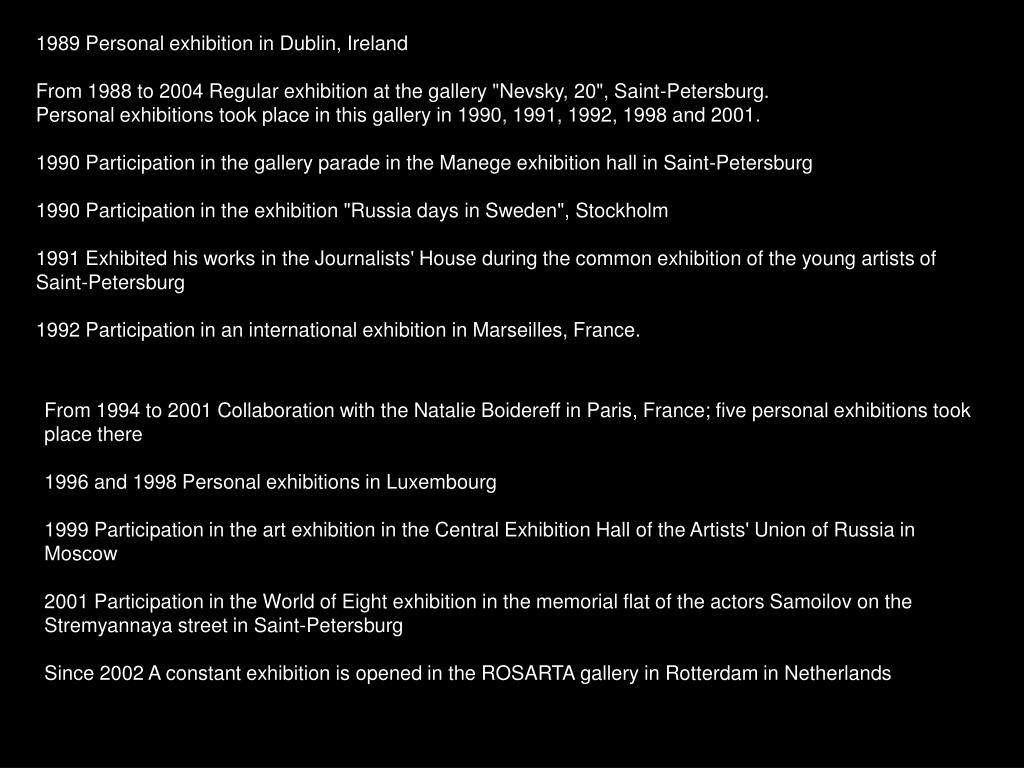 1989 Personal exhibition in Dublin, Ireland

From 1988 to 2004 Regular exhibition at the gallery "Nevsky, 20", Saint-Petersburg.
Personal exhibitions took place in this gallery in 1990, 1991, 1992, 1998 and 2001.

1990 Participation in the gallery parade in the Manege exhibition hall in Saint-Petersburg

1990 Participation in the exhibition "Russia days in Sweden", Stockholm

1991 Exhibited his works in the Journalists' House during the common exhibition of the young artists of Saint-Petersburg

1992 Participation in an international exhibition in Marseilles, France.

From 1994 to 2001 Collaboration with the Natalie Boidereff in Paris, France; five personal exhibitions took place there

1996 and 1998 Personal exhibitions in Luxembourg

1999 Participation in the art exhibition in the Central Exhibition Hall of the Artists' Union of Russia in Moscow

2001 Participation in the World of Eight exhibition in the memorial flat of the actors Samoilov on the Stremyannaya street in Saint-Petersburg

Since 2002 A constant exhibition is opened in the ROSARTA gallery in Rotterdam in Netherlands